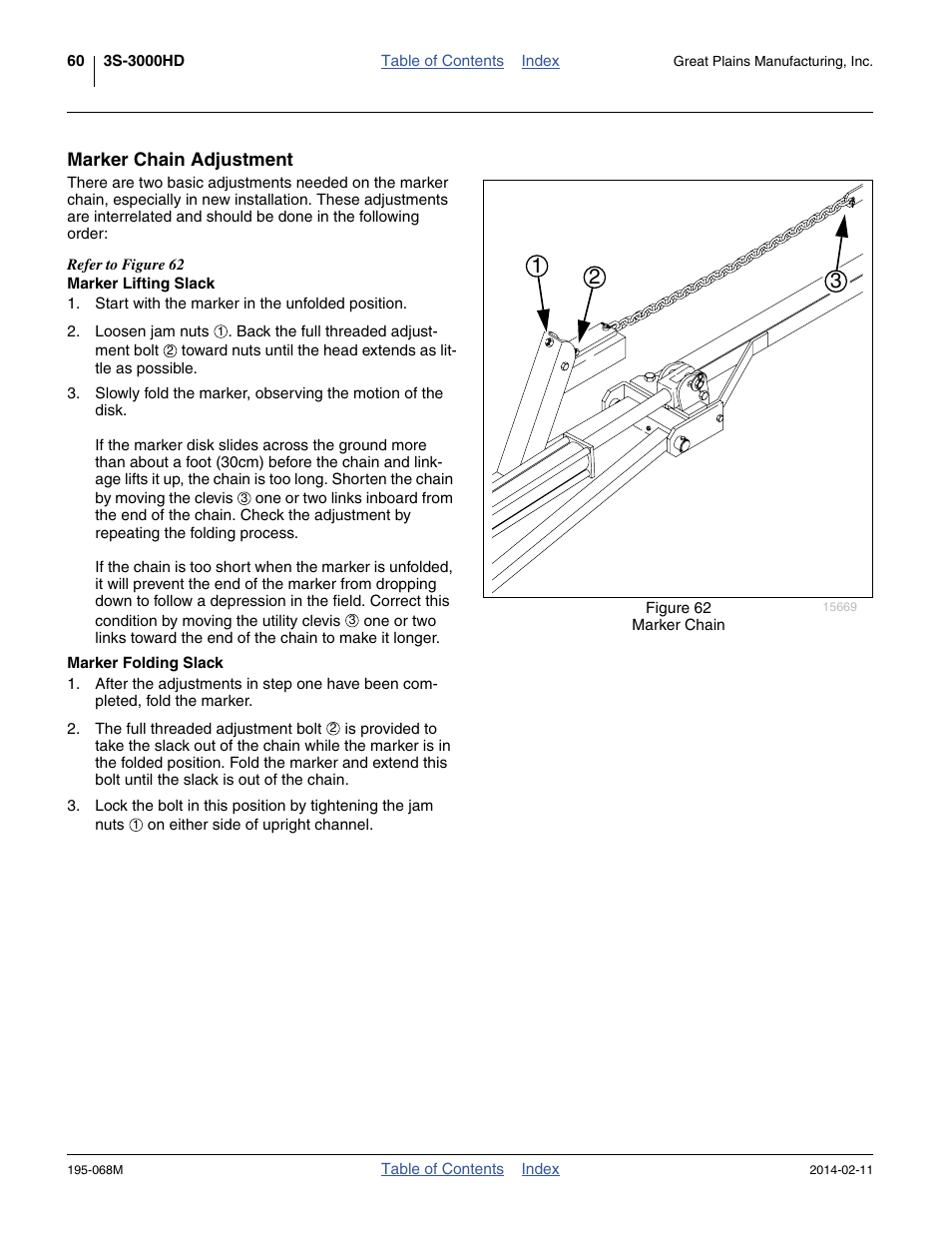 60 3S-3000HD Table of Contents Index Great Plains Manufacturing, Inc.

Marker Chain Adjustment

There are two basic adjustments needed on the marker chain, especially in new installation. These adjustments are interrelated and should be done in the following order:

Refer to Figure 62

Marker Lifting Slack

1. Start with the marker in the unfolded position.

2. Loosen jam nuts ①. Back the full threaded adjustment bolt ② toward nuts until the head extends as little as possible.

3. Slowly fold the marker, observing the motion of the disk.

If the marker disk slides across the ground more than about a foot (30cm) before the chain and linkage lifts it up, the chain is too long. Shorten the chain by moving the clevis ③ one or two links inboard from the end of the chain. Check the adjustment by repeating the folding process.

If the chain is too short when the marker is unfolded, it will prevent the end of the marker from dropping down to follow a depression in the field. Correct this condition by moving the utility clevis ③ one or two links toward the end of the chain to make it longer.

Marker Folding Slack

1. After the adjustments in step one have been completed, fold the marker.

2. The full threaded adjustment bolt ② is provided to take the slack out of the chain while the marker is in the folded position. Fold the marker and extend this bolt until the slack is out of the chain.

3. Lock the bolt in this position by tightening the jam nuts ① on either side of upright channel.

①
②
③

Figure 62
Marker Chain
15669

195-068M Table of Contents Index 2014-02-11